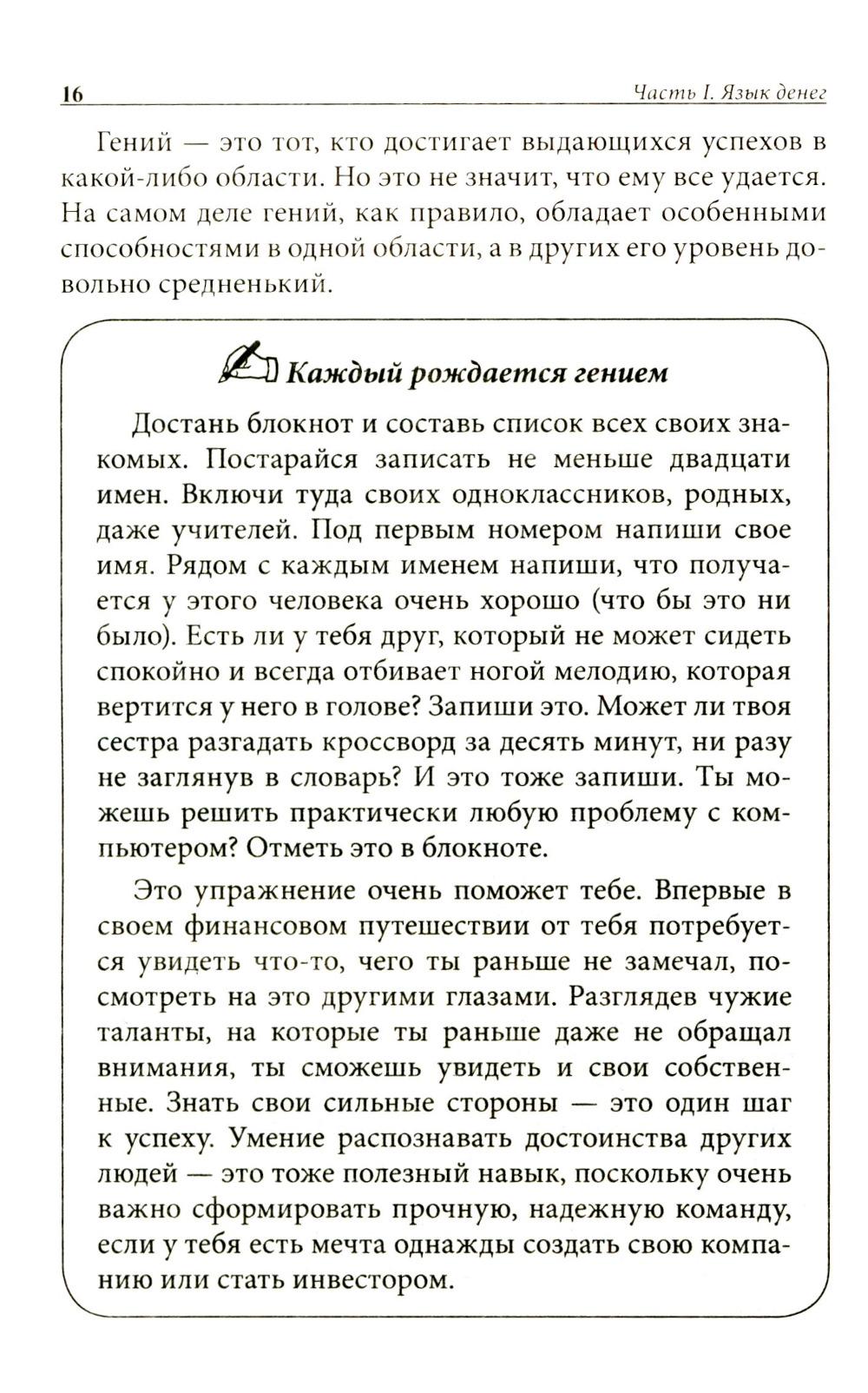 16 Часть I. Язык денег

Гений — это тот, кто достигает выдающихся успехов в какой-либо области. Но это не значит, что ему все удается. На самом деле гений, как правило, обладает особенными способностями в одной области, а в других его уровень довольно средненький.

Каждый рождается гением

Достань блокнот и составь список всех своих знакомых. Постарайся записать не меньше двадцати имен. Включи туда своих одноклассников, родных, даже учителей. Под первым номером напиши свое имя. Рядом с каждым именем напиши, что получается у этого человека очень хорошо (что бы это ни было). Есть ли у тебя друг, который не может сидеть спокойно и всегда отбивает ногой мелодию, которая вертится у него в голове? Запиши это. Может ли твоя сестра разгадать кроссворд за десять минут, ни разу не заглянув в словарь? И это тоже запиши. Ты можешь решить практически любую проблему с компьютером? Отметь это в блокноте.

Это упражнение очень поможет тебе. Впервые в своем финансовом путешествии от тебя потребуется увидеть что-то, чего ты раньше не замечал, посмотреть на это другими глазами. Разглядев чужие таланты, на которые ты раньше даже не обращал внимания, ты сможешь увидеть и свои собственные. Знать свои сильные стороны — это один шаг к успеху. Умение распознавать достоинства других людей — это тоже полезный навык, поскольку очень важно сформировать прочную, надежную команду, если у тебя есть мечта однажды создать свою компанию или стать инвестором.